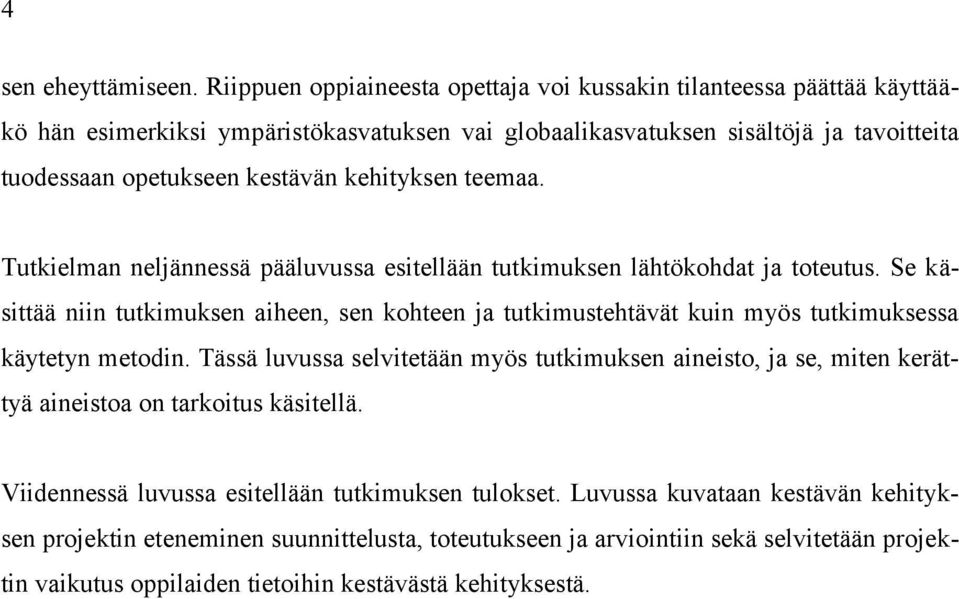 4

sen eheyttämiseen. Riippuen oppiaineesta opettaja voi kussakin tilanteessa päättää käyttääkö hän esimerkiksi ympäristökasvatuksen vai globaalikasvatuksen sisältöjä ja tavoitteita tuodessaan opetukseen kestävän kehityksen teemaa.

Tutkielman neljännessä pääluvussa esitellään tutkimuksen lähtökohdat ja toteutus. Se käsittää niin tutkimuksen aiheen, sen kohteen ja tutkimustehtävät kuin myös tutkimuksessa käytetyn metodin. Tässä luvussa selvitetään myös tutkimuksen aineisto, ja se, miten kerättyä aineistoa on tarkoitus käsitellä.

Viidennessä luvussa esitellään tutkimuksen tulokset. Luvussa kuvataan kestävän kehityksen projektin eteneminen suunnittelusta, toteutukseen ja arviointiin sekä selvitetään projektin vaikutus oppilaiden tietoihin kestävästä kehityksestä.